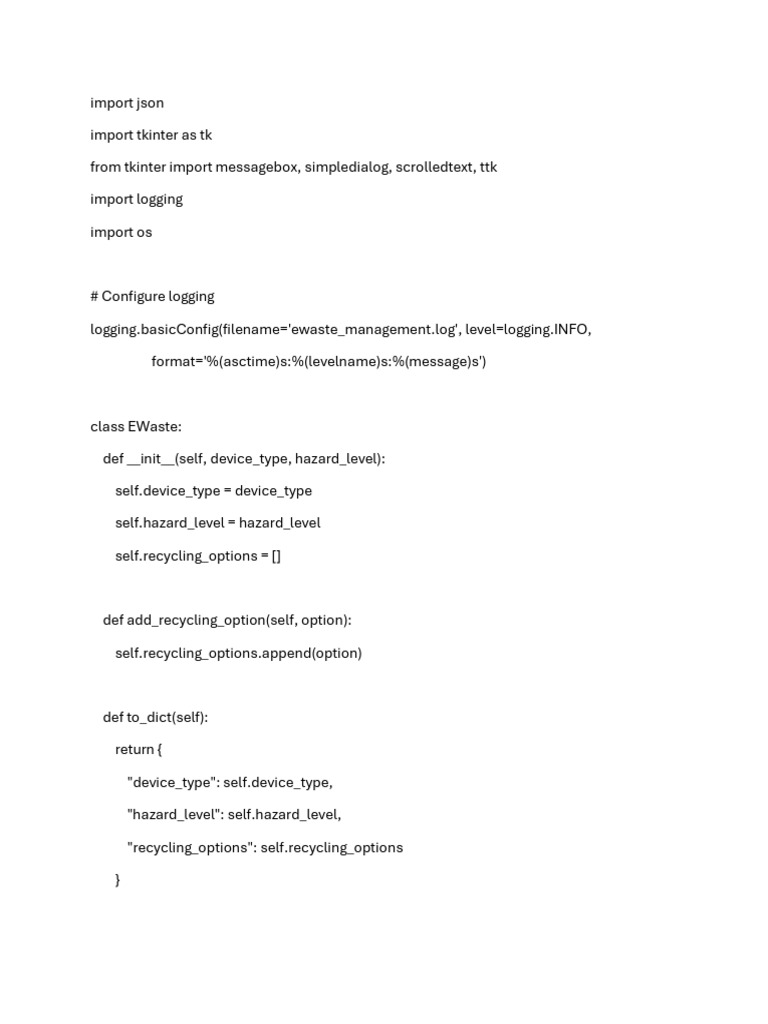 import json

import tkinter as tk

from tkinter import messagebox, simpledialog, scrolledtext, ttk

import logging

import os

# Configure logging

logging.basicConfig(filename='ewaste_management.log', level=logging.INFO,
                    format='%(asctime)s:%(levelname)s:%(message)s')

class EWaste:
    def __init__(self, device_type, hazard_level):
        self.device_type = device_type
        self.hazard_level = hazard_level
        self.recycling_options = []

    def add_recycling_option(self, option):
        self.recycling_options.append(option)

    def to_dict(self):
        return {
            "device_type": self.device_type,
            "hazard_level": self.hazard_level,
            "recycling_options": self.recycling_options
        }